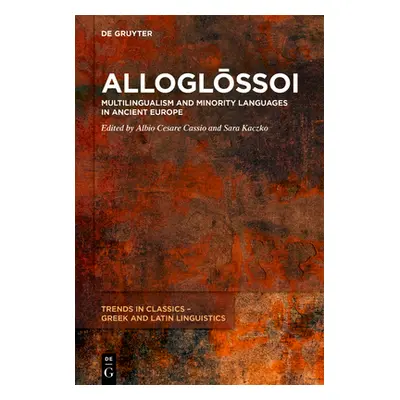 DE GRUYTER

ALLOGLŌSSOI

MULTILINGUALISM AND MINORITY LANGUAGES IN ANCIENT EUROPE

Edited by Albio Cesare Cassio and Sara Kaczko

TRENDS IN CLASSICS – GREEK AND LATIN LINGUISTICS

DE G